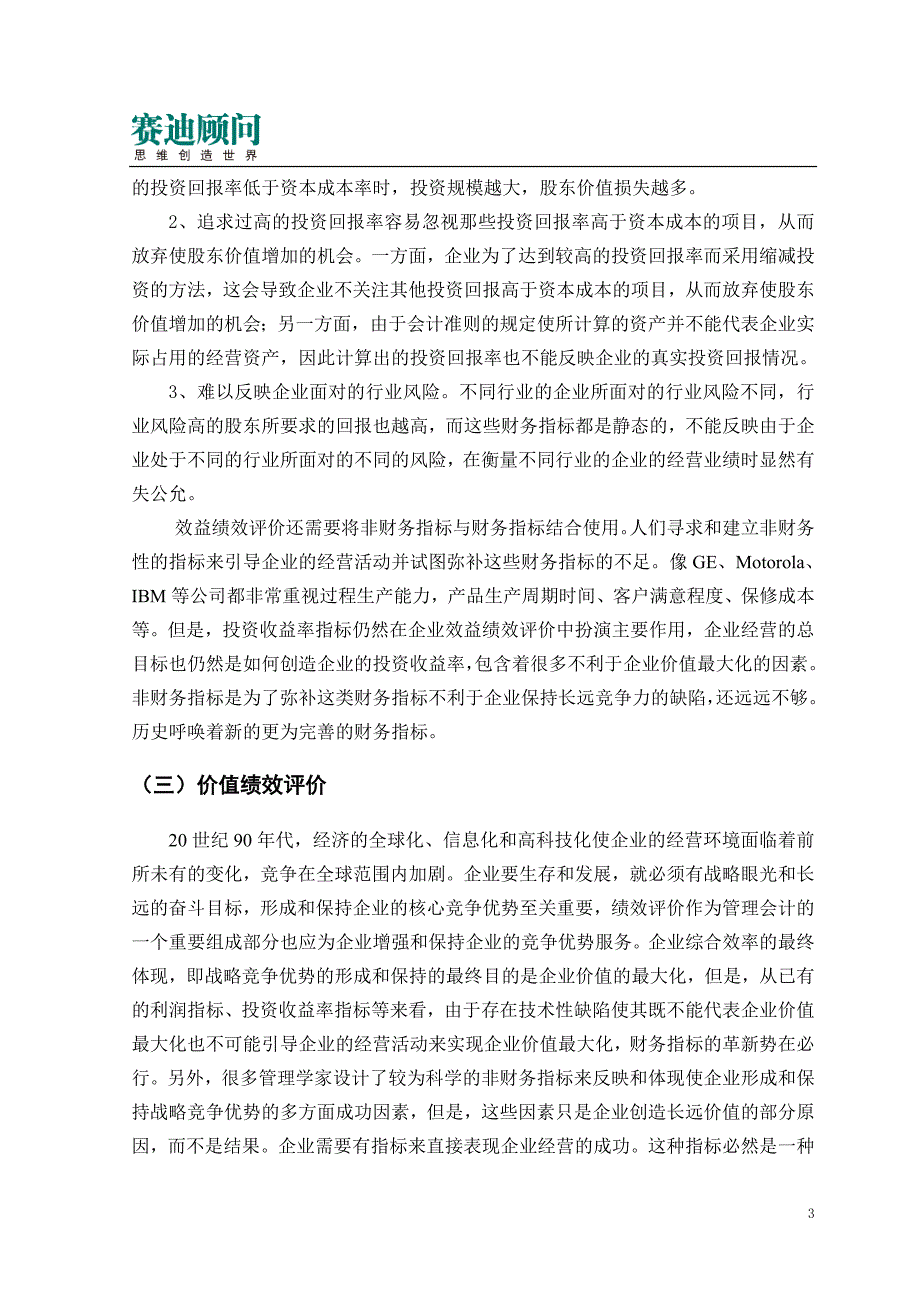 赛迪顾问
思维创造世界

的投资回报率低于资本成本率时，投资规模越大，股东价值损失越多。

2、追求过高的投资回报率容易忽视那些投资回报率高于资本成本的项目，从而放弃使股东价值增加的机会。一方面，企业为了达到较高的投资回报率而采用缩减投资的方法，这会导致企业不关注其他投资回报高于资本成本的项目，从而放弃使股东价值增加的机会；另一方面，由于会计准则的规定使所计算的资产并不能代表企业实际占用的经营资产，因此计算出的投资回报率也不能反映企业的真实投资回报情况。

3、难以反映企业面对的行业风险。不同行业的企业所面对的行业风险不同，行业风险高的股东所要求的回报也越高，而这些财务指标都是静态的，不能反映由于企业处于不同的行业所面对的不同的风险，在衡量不同行业的企业的经营业绩时显然有失公允。

效益绩效评价还需要将非财务指标与财务指标结合使用。人们寻求和建立非财务性的指标来引导企业的经营活动并试图弥补这些财务指标的不足。像 GE、Motorola、IBM 等公司都非常重视过程生产能力，产品生产周期时间、客户满意程度、保修成本等。但是，投资收益率指标仍然在企业效益绩效评价中扮演主要作用，企业经营的总目标也仍然是如何创造企业的投资收益率，包含着很多不利于企业价值最大化的因素。非财务指标是为了弥补这类财务指标不利于企业保持长远竞争力的缺陷，还远远不够。历史呼唤着新的更为完善的财务指标。

（三）价值绩效评价

20 世纪 90 年代，经济的全球化、信息化和高科技化使企业的经营环境面临着前所未有的变化，竞争在全球范围内加剧。企业要生存和发展，就必须有战略眼光和长远的奋斗目标，形成和保持企业的核心竞争优势至关重要，绩效评价作为管理会计的一个重要组成部分也应为企业增强和保持企业的竞争优势服务。企业综合效率的最终体现，即战略竞争优势的形成和保持的最终目的是企业价值的最大化，但是，从已有的利润指标、投资收益率指标等来看，由于存在技术性缺陷使其既不能代表企业价值最大化也不可能引导企业的经营活动来实现企业价值最大化，财务指标的革新势在必行。另外，很多管理学家设计了较为科学的非财务指标来反映和体现使企业形成和保持战略竞争优势的多方面成功因素，但是，这些因素只是企业创造长远价值的部分原因，而不是结果。企业需要有指标来直接表现企业经营的成功。这种指标必然是一种

3